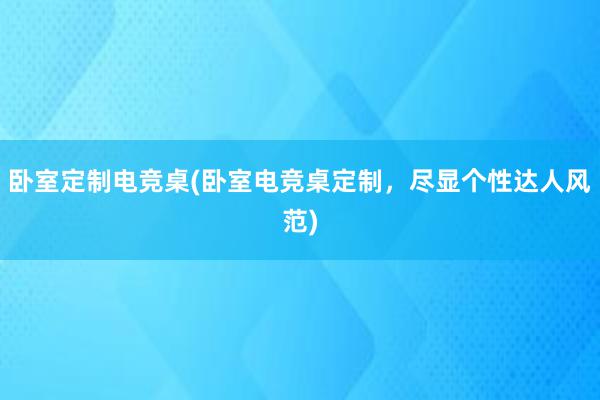 卧室定制电竞桌(卧室电竞桌定制，尽显个性达人风范)